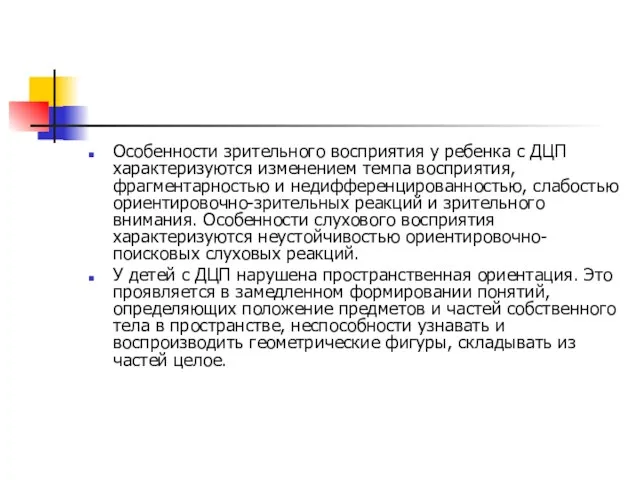 Особенности зрительного восприятия у ребенка с ДЦП характеризуются изменением темпа восприятия, фрагментарностью и недифференцированностью, слабостью ориентировочно-зрительных реакций и зрительного внимания. Особенности слухового восприятия характеризуются неустойчивостью ориентировочно-поисковых слуховых реакций.

У детей с ДЦП нарушена пространственная ориентация. Это проявляется в замедленном формировании понятий, определяющих положение предметов и частей собственного тела в пространстве, неспособности узнавать и воспроизводить геометрические фигуры, складывать из частей целое.